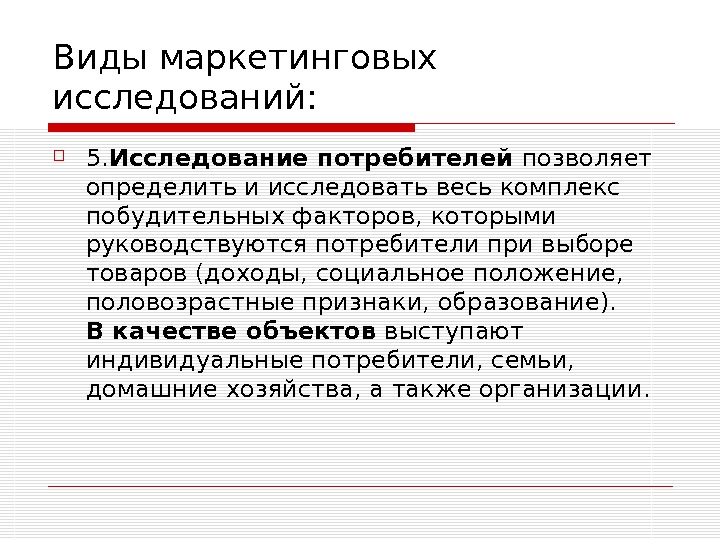 Виды маркетинговых исследований:

☐ 5.Исследование потребителей позволяет определить и исследовать весь комплекс побудительных факторов, которыми руководствуются потребители при выборе товаров (доходы, социальное положение, половозрастные признаки, образование). В качестве объектов выступают индивидуальные потребители, семьи, домашние хозяйства, а также организации.